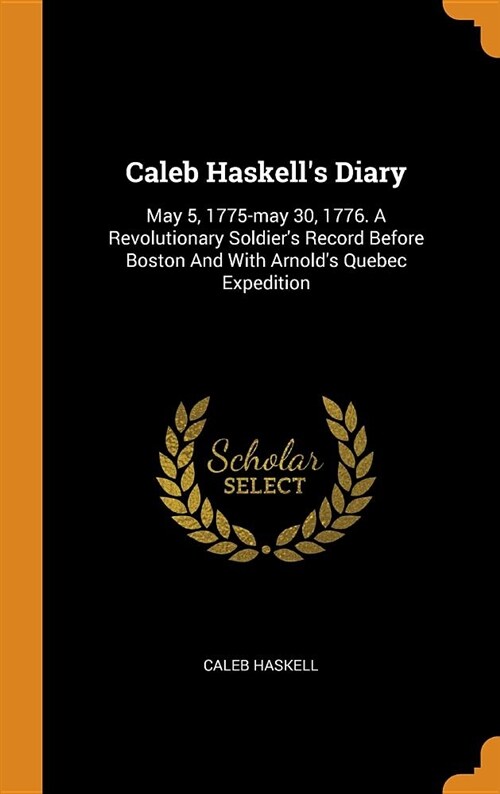 Caleb Haskell's Diary

May 5, 1775-may 30, 1776. A Revolutionary Soldier's Record Before Boston And With Arnold's Quebec Expedition

Scholar
SELECT

CALEB HASKELL